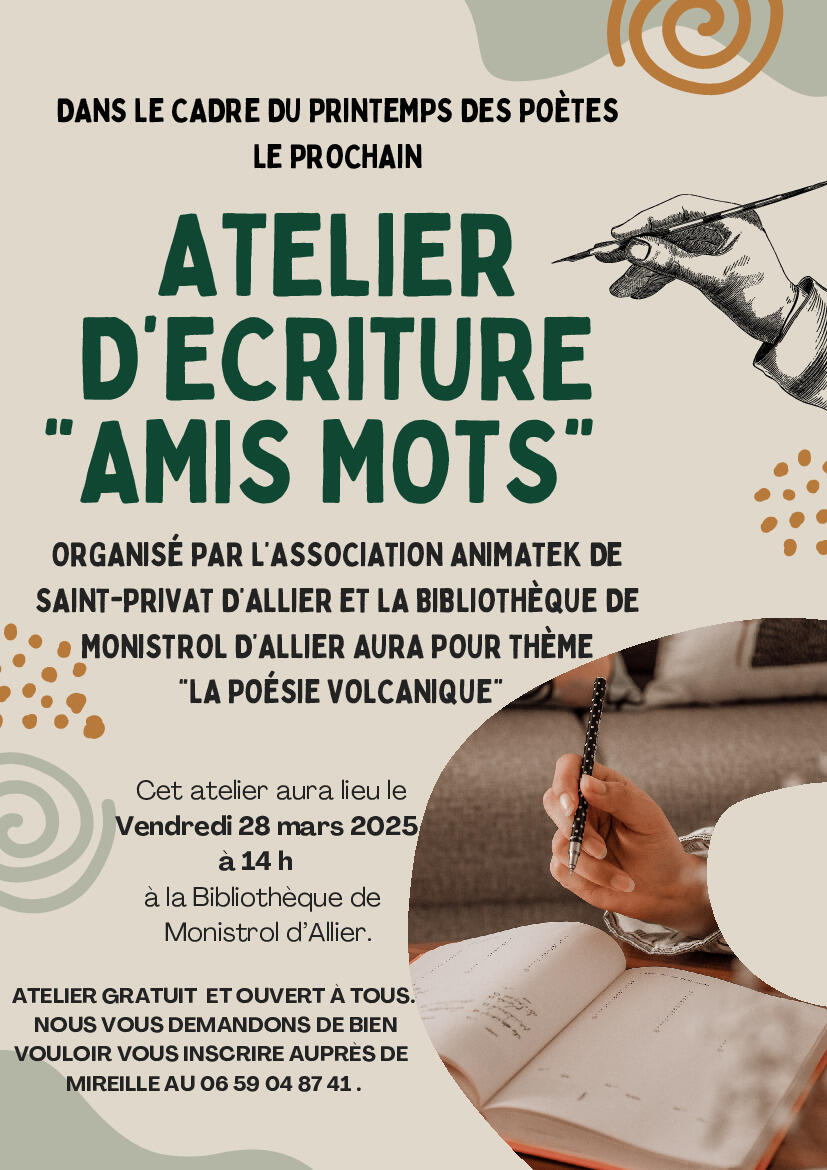 DANS LE CADRE DU PRINTEMPS DES POÈTES
LE PROCHAIN

ATELIER
D'ECRITURE
"AMIS MOTS"

ORGANISÉ PAR L'ASSOCIATION ANIMATEK DE SAINT-PRIVAT D'ALLIER ET LA BIBLIOTHÈQUE DE MONISTROL D'ALLIER AURA POUR THÈME "LA POÉSIE VOLCANIQUE"

Cet atelier aura lieu le
Vendredi 28 mars 2025
à 14 h
à la Bibliothèque de
Monistrol d'Allier.

ATELIER GRATUIT ET OUVERT À TOUS. NOUS VOUS DEMANDONS DE BIEN VOULOIR VOUS INSCRIRE AUPRÈS DE MIREILLE AU 06 59 04 87 41 .